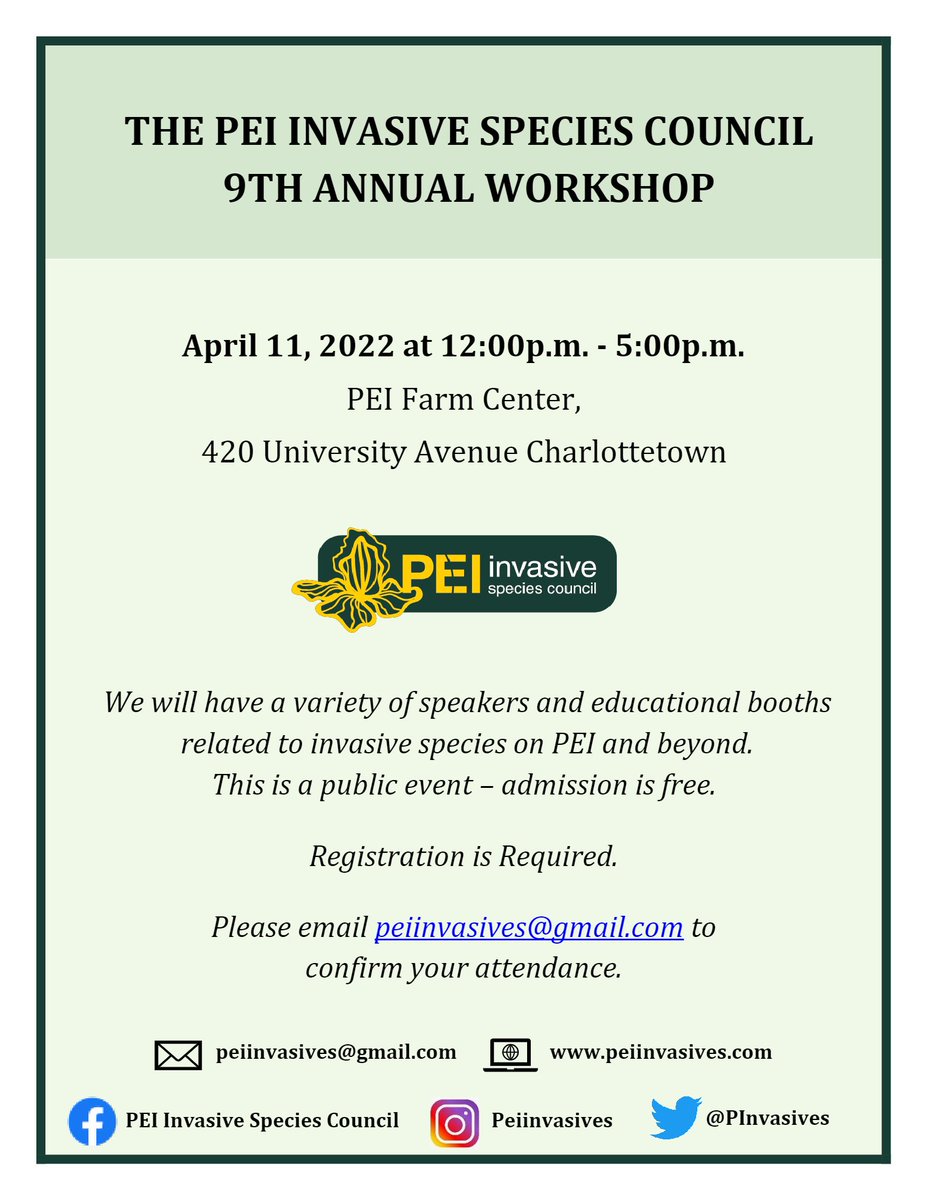 THE PEI INVASIVE SPECIES COUNCIL
9TH ANNUAL WORKSHOP

April 11, 2022 at 12:00p.m. - 5:00p.m.
PEI Farm Center,
420 University Avenue Charlottetown

PEI invasive species council

We will have a variety of speakers and educational booths related to invasive species on PEI and beyond.
This is a public event – admission is free.

Registration is Required.

Please email peiinvasives@gmail.com to confirm your attendance.

peiinvasives@gmail.com www.peiinvasives.com

PEI Invasive Species Council Peiinvasives @PInvasives